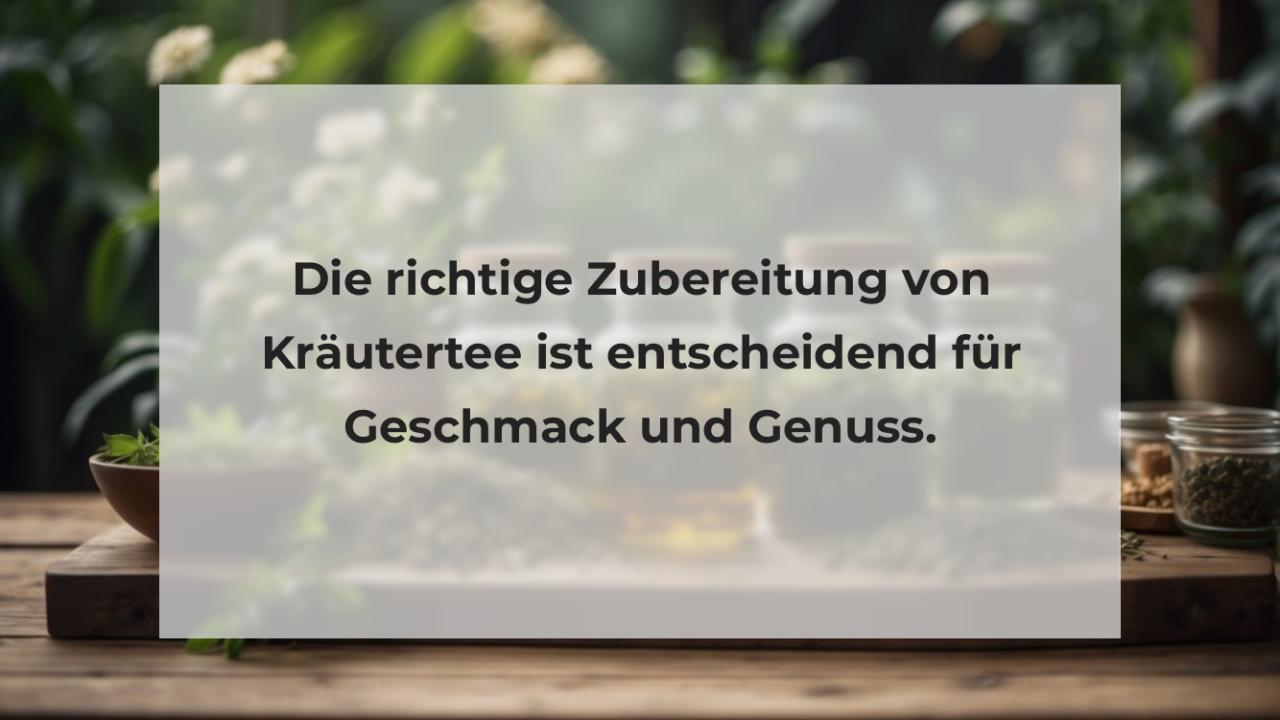 Die richtige Zubereitung von Kräutertee ist entscheidend für Geschmack und Genuss.